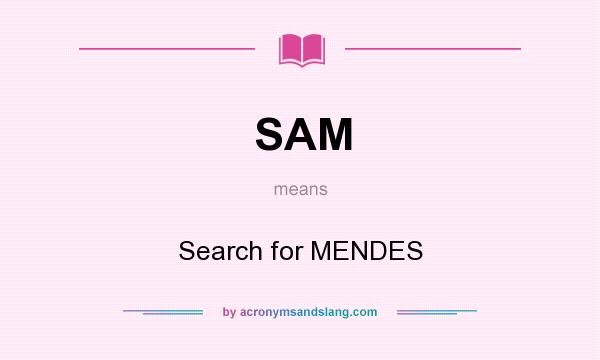 SAM

means

Search for MENDES

by acronymsandslang.com